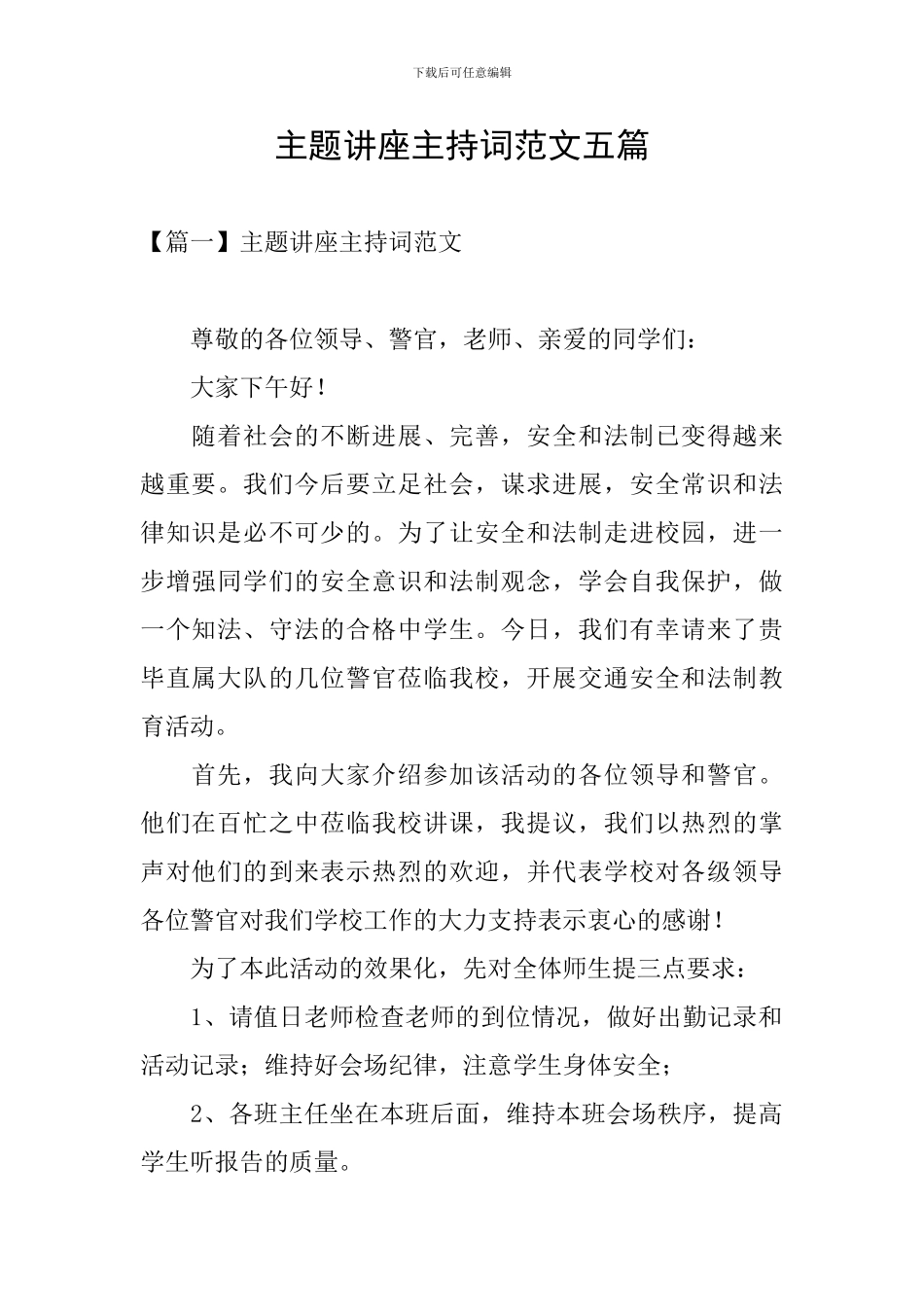 下载后可任意编辑

主题讲座主持词范文五篇

【篇一】主题讲座主持词范文

尊敬的各位领导、警官，老师、亲爱的同学们：

大家下午好！

随着社会的不断进展、完善，安全和法制已变得越来越重要。我们今后要立足社会，谋求进展，安全常识和法律知识是必不可少的。为了让安全和法制走进校园，进一步增强同学们的安全意识和法制观念，学会自我保护，做一个知法、守法的合格中学生。今日，我们有幸请来了贵毕直属大队的几位警官莅临我校，开展交通安全和法制教育活动。

首先，我向大家介绍参加该活动的各位领导和警官。他们在百忙之中莅临我校讲课，我提议，我们以热烈的掌声对他们的到来表示热烈的欢迎，并代表学校对各级领导各位警官对我们学校工作的大力支持表示衷心的感谢！

为了本此活动的效果化，先对全体师生提三点要求：

1、请值日老师检查老师的到位情况，做好出勤记录和活动记录；维持好会场纪律，注意学生身体安全；

2、各班主任坐在本班后面，维持本班会场秩序，提高学生听报告的质量。